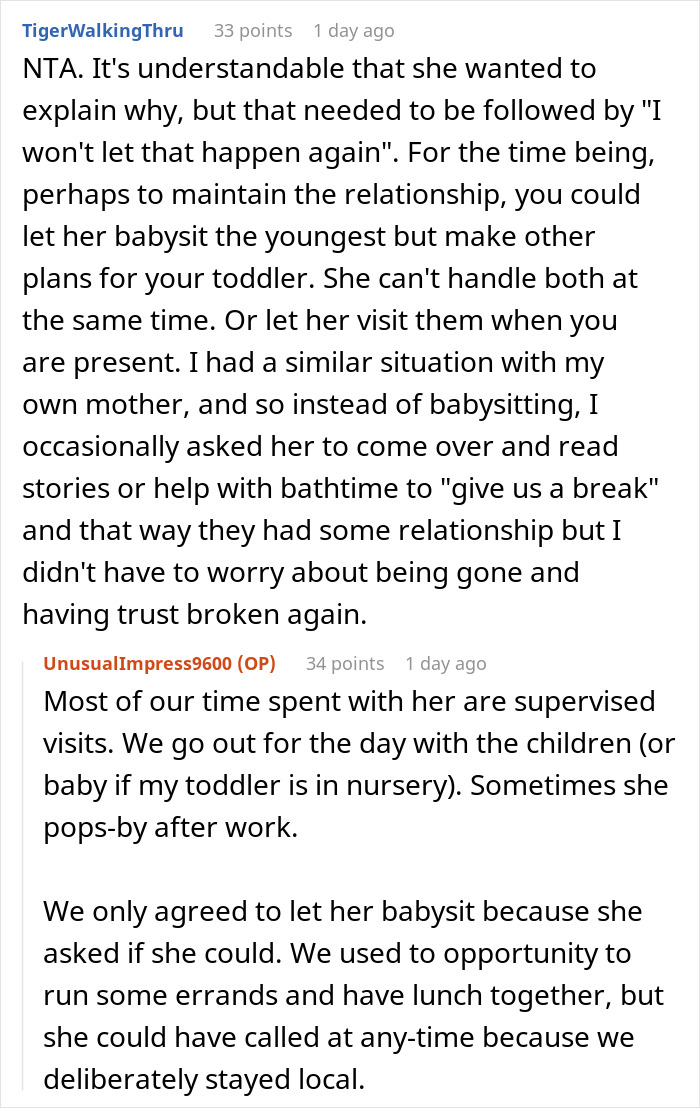 TigerWalkingThru 33 points 1 day ago

NTA. It's understandable that she wanted to explain why, but that needed to be followed by "I won't let that happen again". For the time being, perhaps to maintain the relationship, you could let her babysit the youngest but make other plans for your toddler. She can't handle both at the same time. Or let her visit them when you are present. I had a similar situation with my own mother, and so instead of babysitting, I occasionally asked her to come over and read stories or help with bathtime to "give us a break" and that way they had some relationship but I didn't have to worry about being gone and having trust broken again.

UnusualImpress9600 (OP) 34 points 1 day ago

Most of our time spent with her are supervised visits. We go out for the day with the children (or baby if my toddler is in nursery). Sometimes she pops-by after work.

We only agreed to let her babysit because she asked if she could. We used to opportunity to run some errands and have lunch together, but she could have called at any-time because we deliberately stayed local.